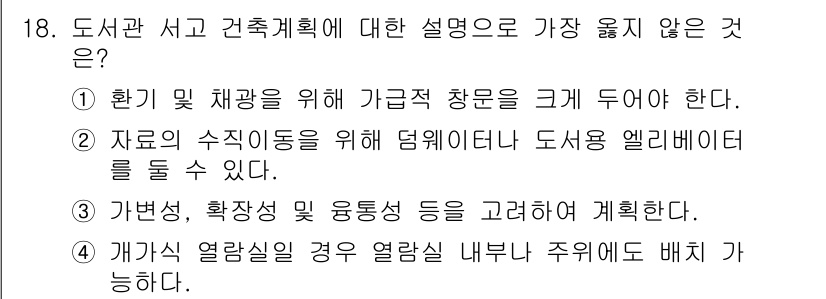 18. 도서관 서고 건축계획에 대한 설명으로 가장 옳지 않은 것은?

① 환기 및 채광을 위해 가급적 창문을 크게 두어야 한다.

② 자료의 수직이동을 위해 덤웨이터나 도서용 엘리베이터를 둘 수 있다.

③ 가변성, 확장성 및 융통성 등을 고려하여 계획한다.

④ 개가식 열람실일 경우 열람실 내부나 주위에도 배치 가능하다.